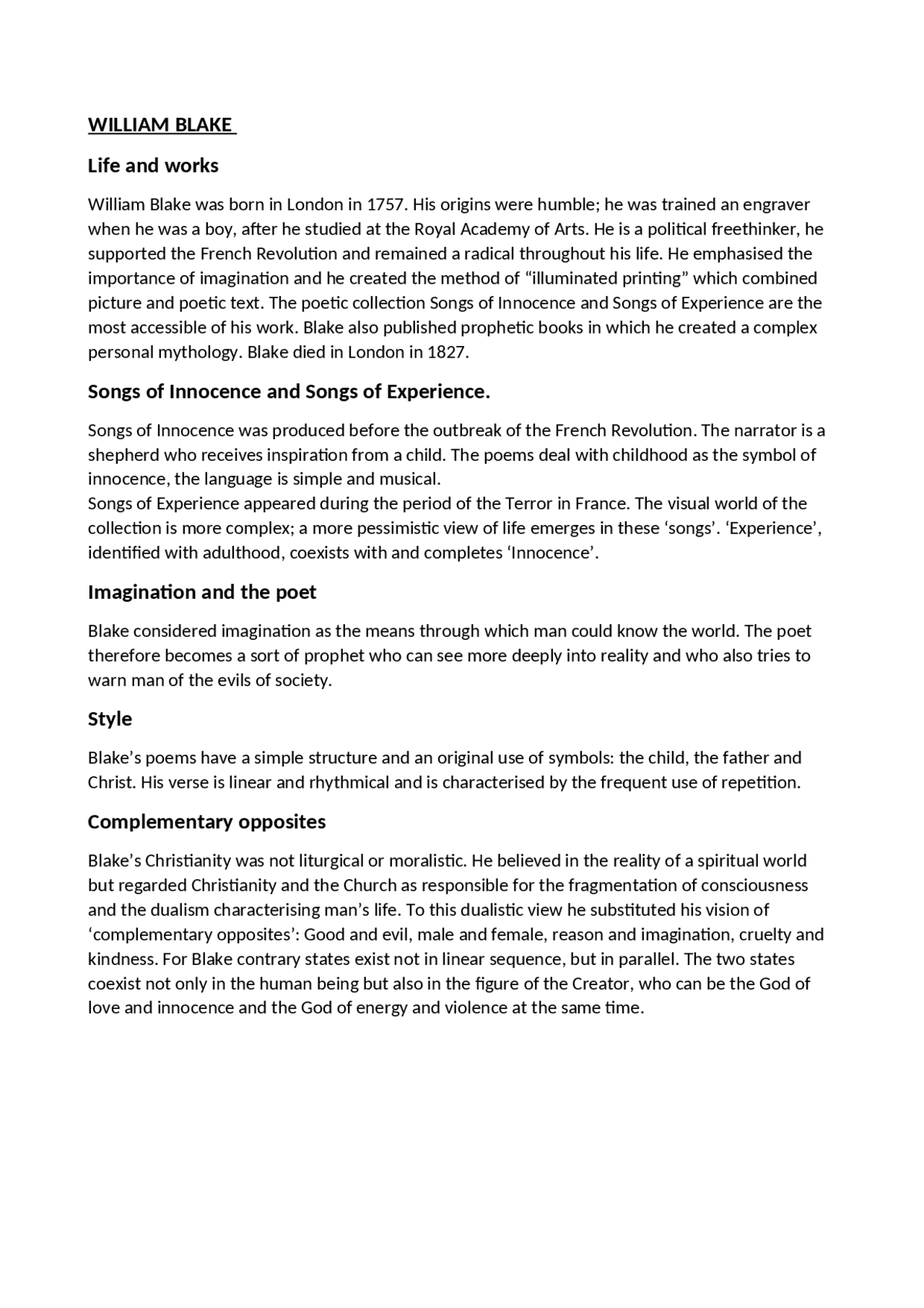 WILLIAM BLAKE

Life and works

William Blake was born in London in 1757. His origins were humble; he was trained an engraver when he was a boy, after he studied at the Royal Academy of Arts. He is a political freethinker, he supported the French Revolution and remained a radical throughout his life. He emphasised the importance of imagination and he created the method of “illuminated printing” which combined picture and poetic text. The poetic collection Songs of Innocence and Songs of Experience are the most accessible of his work. Blake also published prophetic books in which he created a complex personal mythology. Blake died in London in 1827.

Songs of Innocence and Songs of Experience.

Songs of Innocence was produced before the outbreak of the French Revolution. The narrator is a shepherd who receives inspiration from a child. The poems deal with childhood as the symbol of innocence, the language is simple and musical.
Songs of Experience appeared during the period of the Terror in France. The visual world of the collection is more complex; a more pessimistic view of life emerges in these ‘songs’. ‘Experience’, identified with adulthood, coexists with and completes ‘Innocence’.

Imagination and the poet

Blake considered imagination as the means through which man could know the world. The poet therefore becomes a sort of prophet who can see more deeply into reality and who also tries to warn man of the evils of society.

Style

Blake’s poems have a simple structure and an original use of symbols: the child, the father and Christ. His verse is linear and rhythmical and is characterised by the frequent use of repetition.

Complementary opposites

Blake’s Christianity was not liturgical or moralistic. He believed in the reality of a spiritual world but regarded Christianity and the Church as responsible for the fragmentation of consciousness and the dualism characterising man’s life. To this dualistic view he substituted his vision of ‘complementary opposites’: Good and evil, male and female, reason and imagination, cruelty and kindness. For Blake contrary states exist not in linear sequence, but in parallel. The two states coexist not only in the human being but also in the figure of the Creator, who can be the God of love and innocence and the God of energy and violence at the same time.